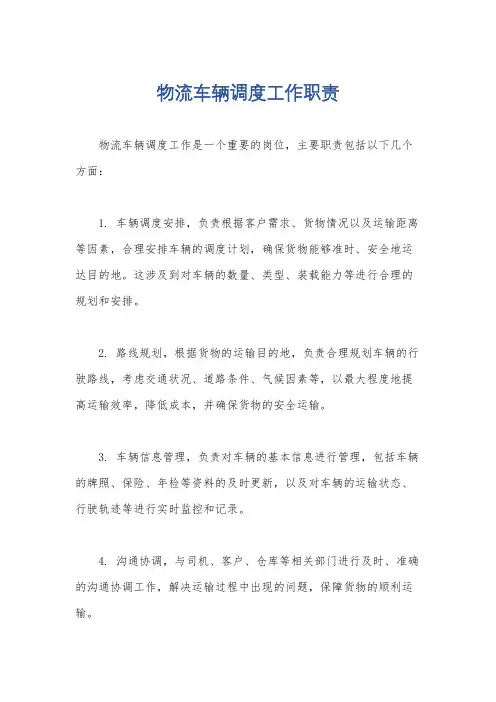 物流车辆调度工作职责

物流车辆调度工作是一个重要的岗位，主要职责包括以下几个方面：

1. 车辆调度安排，负责根据客户需求、货物情况以及运输距离等因素，合理安排车辆的调度计划，确保货物能够准时、安全地运达目的地。这涉及到对车辆的数量、类型、装载能力等进行合理的规划和安排。

2. 路线规划，根据货物的运输目的地，负责合理规划车辆的行驶路线，考虑交通状况、道路条件、气候因素等，以最大程度地提高运输效率，降低成本，并确保货物的安全运输。

3. 车辆信息管理，负责对车辆的基本信息进行管理，包括车辆的牌照、保险、年检等资料的及时更新，以及对车辆的运输状态、行驶轨迹等进行实时监控和记录。

4. 沟通协调，与司机、客户、仓库等相关部门进行及时、准确的沟通协调工作，解决运输过程中出现的问题，保障货物的顺利运输。